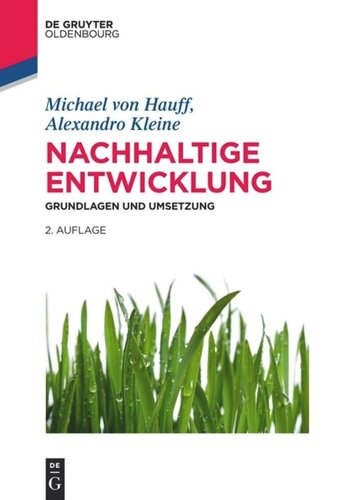 DE GRUYTER
OLDENBOURG

Michael von Hauff,
Alexandro Kleine

NACHHALTIGE ENTWICKLUNG

GRUNDLAGEN UND UMSETZUNG

2. AUFLAGE

DE
G